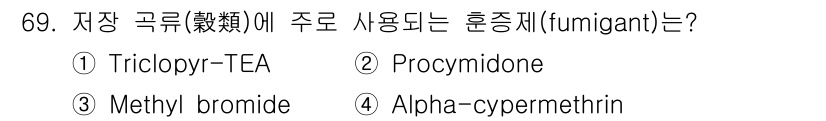 69. 저장 곡류(穀類)에 주로 사용되는 훈증제(fumigant)는?

① Triclopyr-TEA
② Procymidone
③ Methyl bromide
④ Alpha-cypermethrin